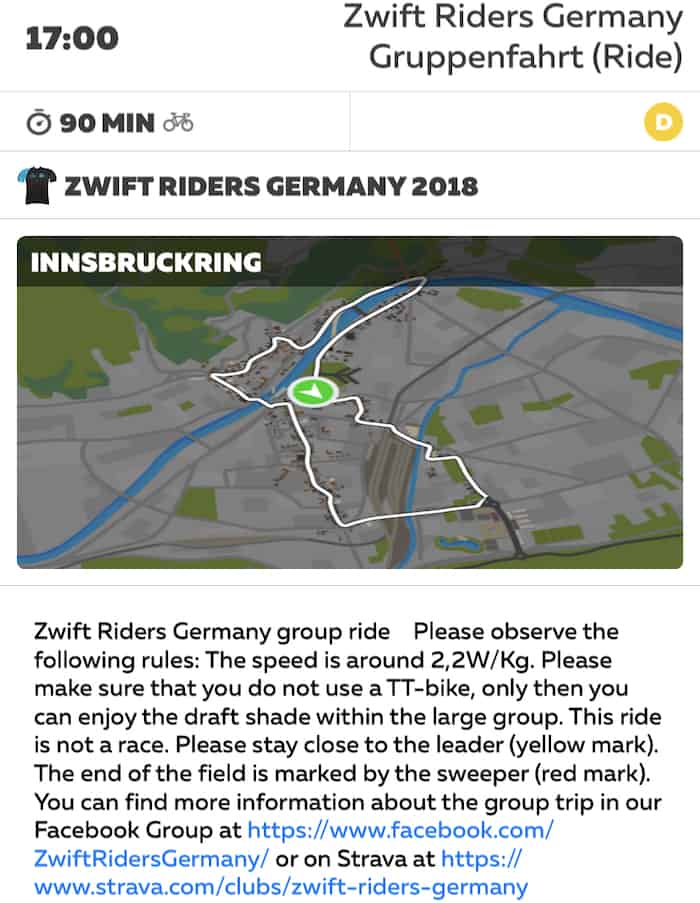 17:00

Zwift Riders Germany Gruppenfahrt (Ride)

90 MIN

D

ZWIFT RIDERS GERMANY 2018

INNSBRUCKRING

Zwift Riders Germany group ride Please observe the following rules: The speed is around 2,2W/Kg. Please make sure that you do not use a TT-bike, only then you can enjoy the draft shade within the large group. This ride is not a race. Please stay close to the leader (yellow mark). The end of the field is marked by the sweeper (red mark). You can find more information about the group trip in our Facebook Group at https://www.facebook.com/ZwiftRidersGermany/ or on Strava at https://www.strava.com/clubs/zwift-riders-germany